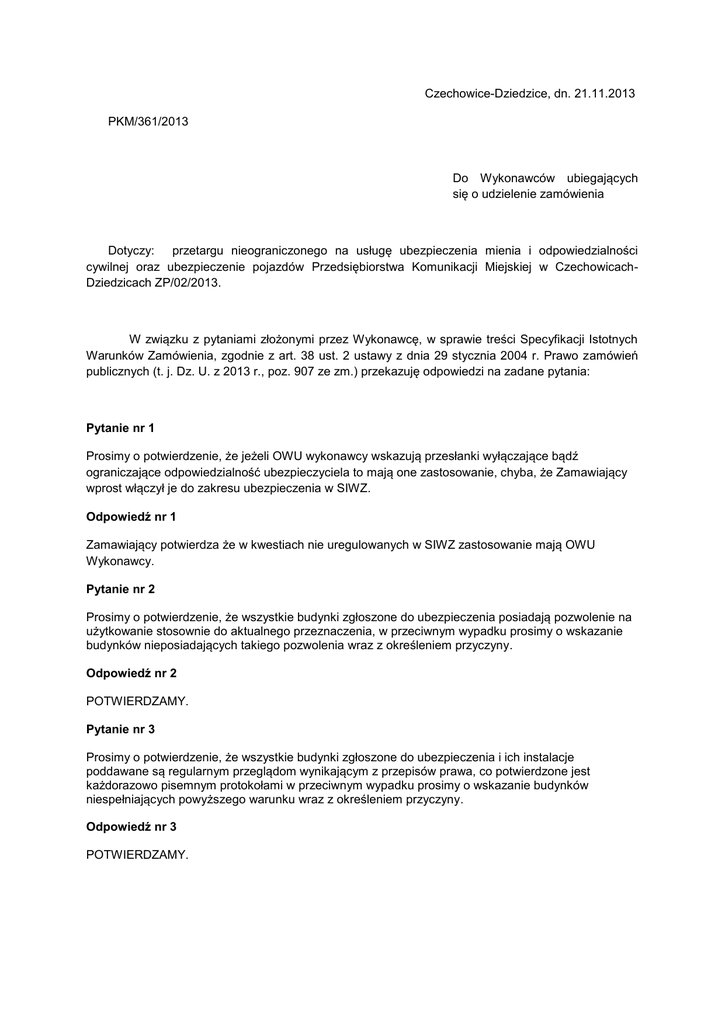 Czechowice-Dziedzice, dn. 21.11.2013

PKM/361/2013

Do Wykonawców ubiegających się o udzielenie zamówienia

Dotyczy: przetargu nieograniczonego na usługę ubezpieczenia mienia i odpowiedzialności cywilnej oraz ubezpieczenie pojazdów Przedsiębiorstwa Komunikacji Miejskiej w Czechowicach-Dziedzicach ZP/02/2013.

W związku z pytaniami złożonymi przez Wykonawcę, w sprawie treści Specyfikacji Istotnych Warunków Zamówienia, zgodnie z art. 38 ust. 2 ustawy z dnia 29 stycznia 2004 r. Prawo zamówień publicznych (t. j. Dz. U. z 2013 r., poz. 907 ze zm.) przekazuję odpowiedzi na zadane pytania:

Pytanie nr 1

Prosimy o potwierdzenie, że jeżeli OWU wykonawcy wskazują przesłanki wyłączające bądź ograniczające odpowiedzialność ubezpieczyciela to mają one zastosowanie, chyba, że Zamawiający wprost włączył je do zakresu ubezpieczenia w SIWZ.

Odpowiedź nr 1

Zamawiający potwierdza że w kwestiach nie uregulowanych w SIWZ zastosowanie mają OWU Wykonawcy.

Pytanie nr 2

Prosimy o potwierdzenie, że wszystkie budynki zgłoszone do ubezpieczenia posiadają pozwolenie na użytkowanie stosownie do aktualnego przeznaczenia, w przeciwnym wypadku prosimy o wskazanie budynków nieposiadających takiego pozwolenia wraz z określeniem przyczyny.

Odpowiedź nr 2

POTWIERDZAMY.

Pytanie nr 3

Prosimy o potwierdzenie, że wszystkie budynki zgłoszone do ubezpieczenia i ich instalacje poddawane są regularnym przeglądom wynikającym z przepisów prawa, co potwierdzone jest każdorazowo pisemnym protokołami w przeciwnym wypadku prosimy o wskazanie budynków niespełniających powyższego warunku wraz z określeniem przyczyny.

Odpowiedź nr 3

POTWIERDZAMY.